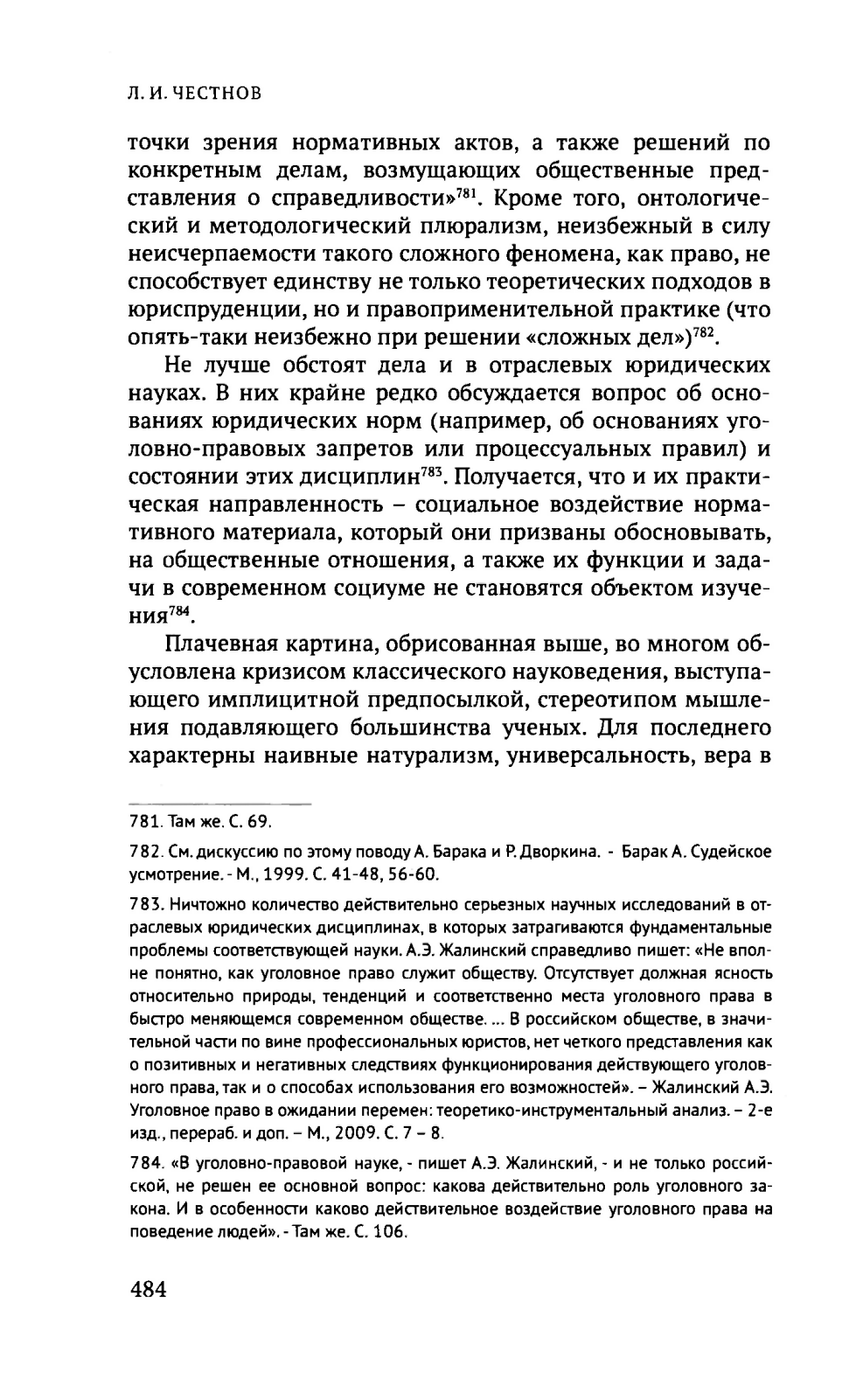 Л. И. ЧЕСТНОВ

точки зрения нормативных актов, а также решений по конкретным делам, возмущающих общественные представления о справедливости»$^{781}$. Кроме того, онтологический и методологический плюрализм, неизбежный в силу неисчерпаемости такого сложного феномена, как право, не способствует единству не только теоретических подходов в юриспруденции, но и правоприменительной практике (что опять-таки неизбежно при решении «сложных дел»)$^{782}$.

Не лучше обстоят дела и в отраслевых юридических науках. В них крайне редко обсуждается вопрос об основаниях юридических норм (например, об основаниях уголовно-правовых запретов или процессуальных правил) и состоянии этих дисциплин$^{783}$. Получается, что и их практическая направленность – социальное воздействие нормативного материала, который они призваны обосновывать, на общественные отношения, а также их функции и задачи в современном социуме не становятся объектом изучения$^{784}$.

Плачевная картина, обрисованная выше, во многом обусловлена кризисом классического науковедения, выступающего имплицитной предпосылкой, стереотипом мышления подавляющего большинства ученых. Для последнего характерны наивные натурализм, универсальность, вера в

781. Там же. С. 69.

782. См. дискуссию по этому поводу А. Барака и Р. Дворкина. - Барак А. Судейское усмотрение. - М., 1999. С. 41-48, 56-60.

783. Ничтожно количество действительно серьезных научных исследований в отраслевых юридических дисциплинах, в которых затрагиваются фундаментальные проблемы соответствующей науки. А.Э. Жалинский справедливо пишет: «Не вполне понятно, как уголовное право служит обществу. Отсутствует должная ясность относительно природы, тенденций и соответственно места уголовного права в быстро меняющемся современном обществе. ... В российском обществе, в значительной части по вине профессиональных юристов, нет четкого представления как о позитивных и негативных следствиях функционирования действующего уголовного права, так и о способах использования его возможностей». – Жалинский А.Э. Уголовное право в ожидании перемен: теоретико-инструментальный анализ. – 2-е изд., перераб. и доп. – М., 2009. С. 7 – 8.

784. «В уголовно-правовой науке, - пишет А.Э. Жалинский, - и не только российской, не решен ее основной вопрос: какова действительно роль уголовного закона. И в особенности каково действительное воздействие уголовного права на поведение людей». - Там же. С. 106.

484